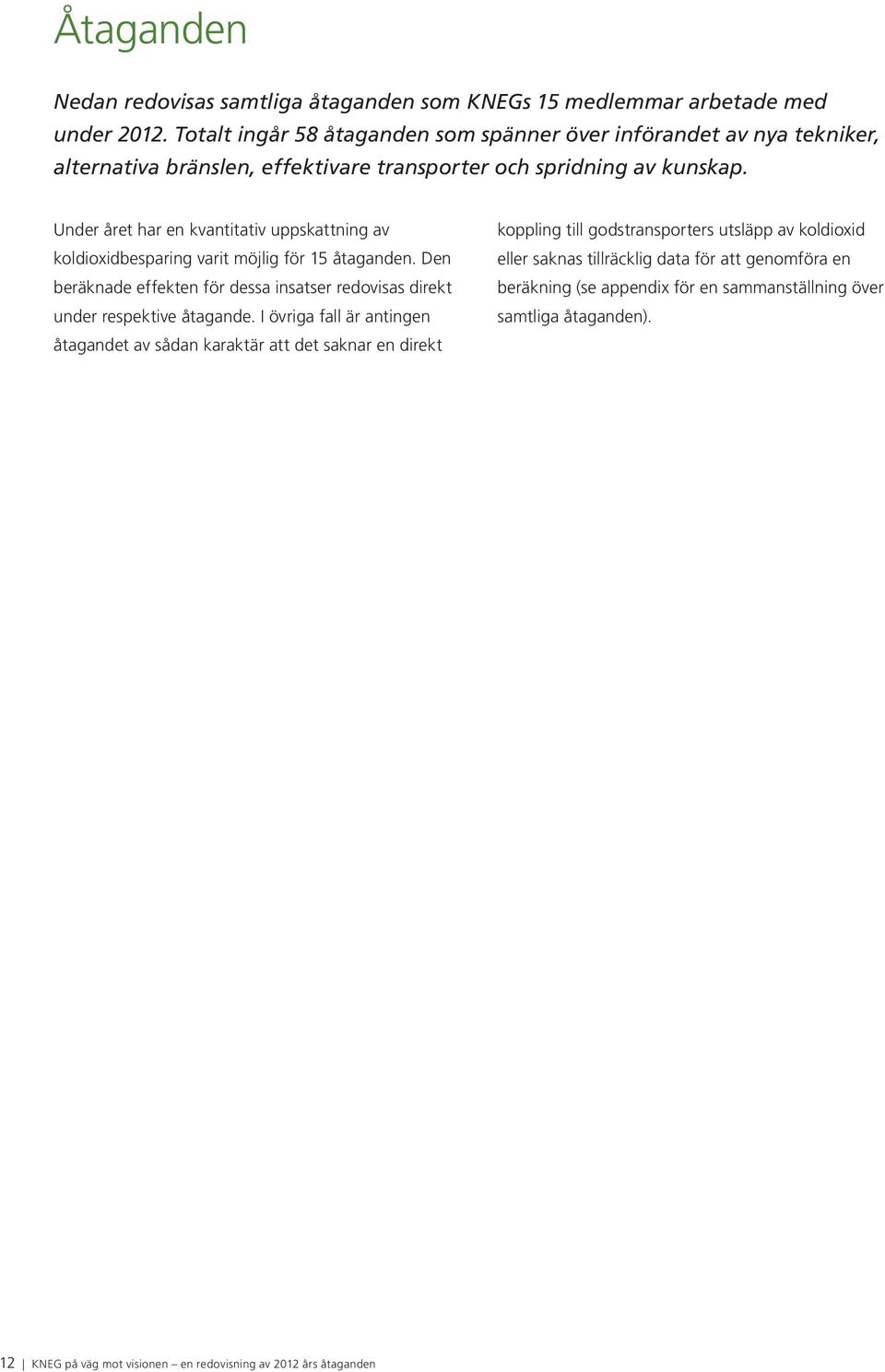 Åtaganden

Nedan redovisas samtliga åtaganden som KNEGs 15 medlemmar arbetade med under 2012. Totalt ingår 58 åtaganden som spänner över införandet av nya tekniker, alternativa bränslen, effektivare transporter och spridning av kunskap.

Under året har en kvantitativ uppskattning av koldioxidbesparing varit möjlig för 15 åtaganden. Den beräknade effekten för dessa insatser redovisas direkt under respektive åtagande. I övriga fall är antingen åtagandet av sådan karaktär att det saknar en direkt koppling till godstransporters utsläpp av koldioxid eller saknas tillräcklig data för att genomföra en beräkning (se appendix för en sammanställning över samtliga åtaganden).

12 | KNEG på väg mot visionen – en redovisning av 2012 års åtaganden